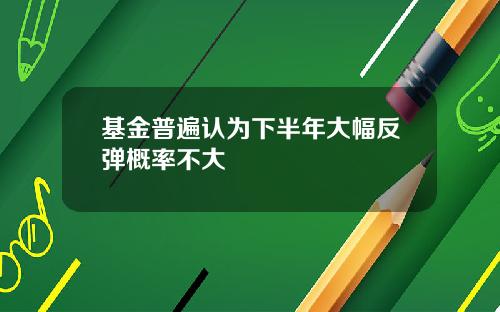 基金普遍认为下半年大幅反弹概率不大